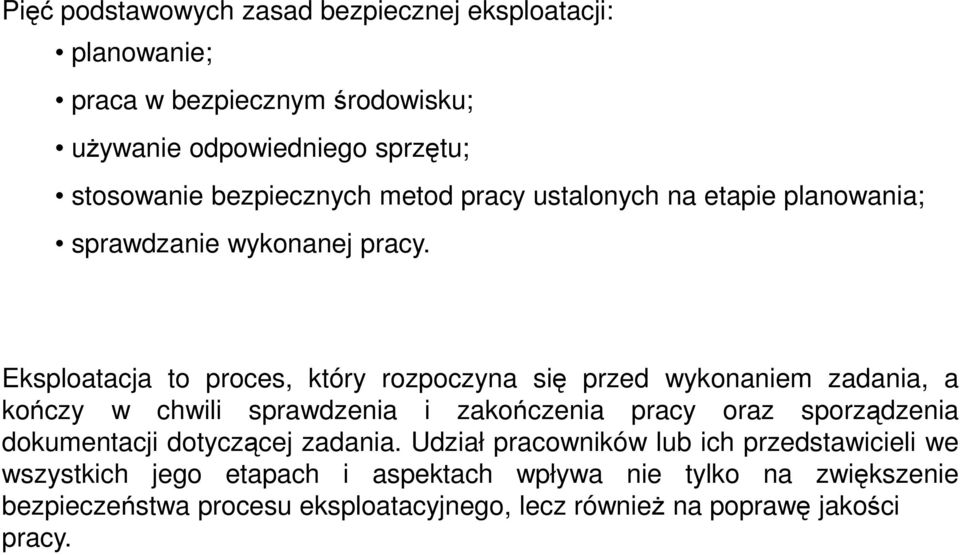 Pięć podstawowych zasad bezpiecznej eksploatacji:

• planowanie;

• praca w bezpiecznym środowisku;

• używanie odpowiedniego sprzętu;

• stosowanie bezpiecznych metod pracy ustalonych na etapie planowania;

• sprawdzanie wykonanej pracy.

Eksploatacja to proces, który rozpoczyna się przed wykonaniem zadania, a kończy w chwili sprawdzenia i zakończenia pracy oraz sporządzenia dokumentacji dotyczącej zadania. Udział pracowników lub ich przedstawicieli we wszystkich jego etapach i aspektach wpływa nie tylko na zwiększenie bezpieczeństwa procesu eksploatacyjnego, lecz również na poprawę jakości pracy.